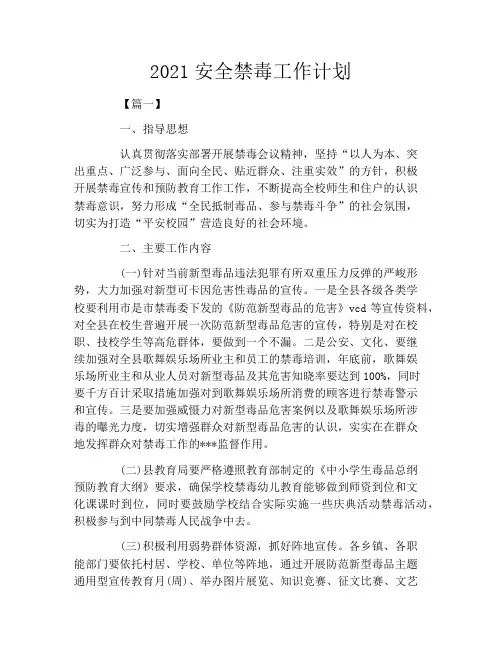 2021 安全禁毒工作计划

【篇一】

一、指导思想

认真贯彻落实部署开展禁毒会议精神，坚持“以人为本、突出重点、广泛参与、面向全民、贴近群众、注重实效”的方针，积极开展禁毒宣传和预防教育工作工作，不断提高全校师生和住户的认识禁毒意识，努力形成“全民抵制毒品、参与禁毒斗争”的社会氛围，切实为打造“平安校园”营造良好的社会环境。

二、主要工作内容

(一)针对当前新型毒品违法犯罪有所双重压力反弹的严峻形势，大力加强对新型可卡因危害性毒品的宣传。一是全县各级各类学校要利用市是市禁毒委下发的《防范新型毒品的危害》vcd 等宣传资料，对全县在校生普遍开展一次防范新型毒品危害的宣传，特别是对在校职、技校学生等高危群体，要做到一个不漏。二是公安、文化、要继续加强对全县歌舞娱乐场所业主和员工的禁毒培训，年底前，歌舞娱乐场所业主和从业人员对新型毒品及其危害知晓率要达到 100%，同时要千方百计采取措施加强对到歌舞娱乐场所消费的顾客进行禁毒警示和宣传。三是要加强威慑力对新型毒品危害案例以及歌舞娱乐场所涉毒的曝光力度，切实增强群众对新型毒品危害的认识，实实在在群众地发挥群众对禁毒工作的***监督作用。

(二)县教育局要严格遵照教育部制定的《中小学生毒品总纲预防教育大纲》要求，确保学校禁毒幼儿教育能够做到师资到位和文化课课时到位，同时要鼓励学校结合实际实施一些庆典活动禁毒活动，积极参与到中同禁毒人民战争中去。

(三)积极利用弱势群体资源，抓好阵地宣传。各乡镇、各职能部门要依托村居、学校、单位等阵地，通过开展防范新型毒品主题通用型宣传教育月(周)、举办图片展览、知识竞赛、征文比赛、文艺